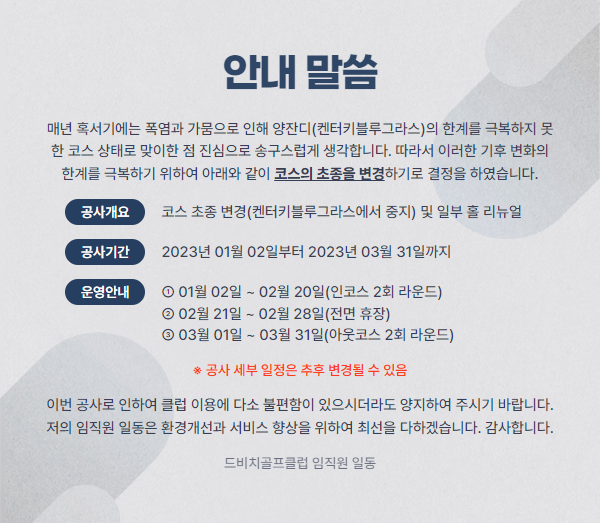 안내 말씀

매년 혹서기에는 폭염과 가뭄으로 인해 양잔디(켄터키블루그라스)의 한계를 극복하지 못한 코스 상태로 맞이한 점 진심으로 송구스럽게 생각합니다. 따라서 이러한 기후 변화의 한계를 극복하기 위하여 아래와 같이 코스의 초종을 변경하기로 결정을 하였습니다.

공사개요 코스 초종 변경(켄터키블루그라스에서 중지) 및 일부 홀 리뉴얼

공사기간 2023년 01월 02일부터 2023년 03월 31일까지

운영안내 ① 01월 02일 ~ 02월 20일(인코스 2회 라운드)
② 02월 21일 ~ 02월 28일(전면 휴장)
③ 03월 01일 ~ 03월 31일(아웃코스 2회 라운드)

※ 공사 세부 일정은 추후 변경될 수 있음

이번 공사로 인하여 클럽 이용에 다소 불편함이 있으시더라도 양지하여 주시기 바랍니다. 저의 임직원 일동은 환경개선과 서비스 향상을 위하여 최선을 다하겠습니다. 감사합니다.

드비치골프클럽 임직원 일동